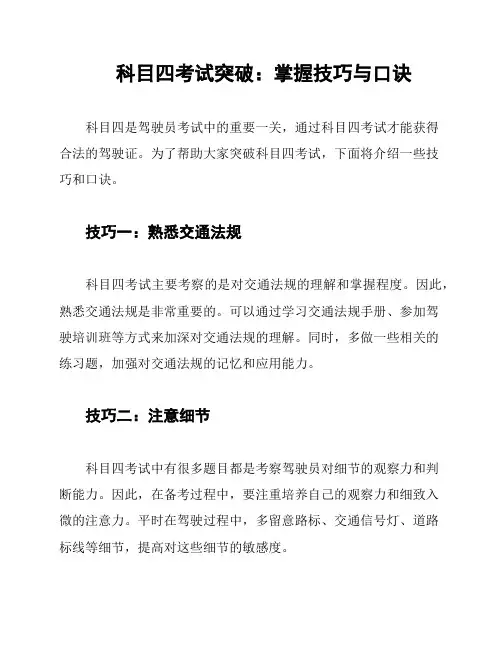 科目四考试突破：掌握技巧与口诀

科目四是驾驶员考试中的重要一关，通过科目四考试才能获得合法的驾驶证。为了帮助大家突破科目四考试，下面将介绍一些技巧和口诀。

技巧一：熟悉交通法规

科目四考试主要考察的是对交通法规的理解和掌握程度。因此，熟悉交通法规是非常重要的。可以通过学习交通法规手册、参加驾驶培训班等方式来加深对交通法规的理解。同时，多做一些相关的练习题，加强对交通法规的记忆和应用能力。

技巧二：注意细节

科目四考试中有很多题目都是考察驾驶员对细节的观察力和判断能力。因此，在备考过程中，要注重培养自己的观察力和细致入微的注意力。平时在驾驶过程中，多留意路标、交通信号灯、道路标线等细节，提高对这些细节的敏感度。